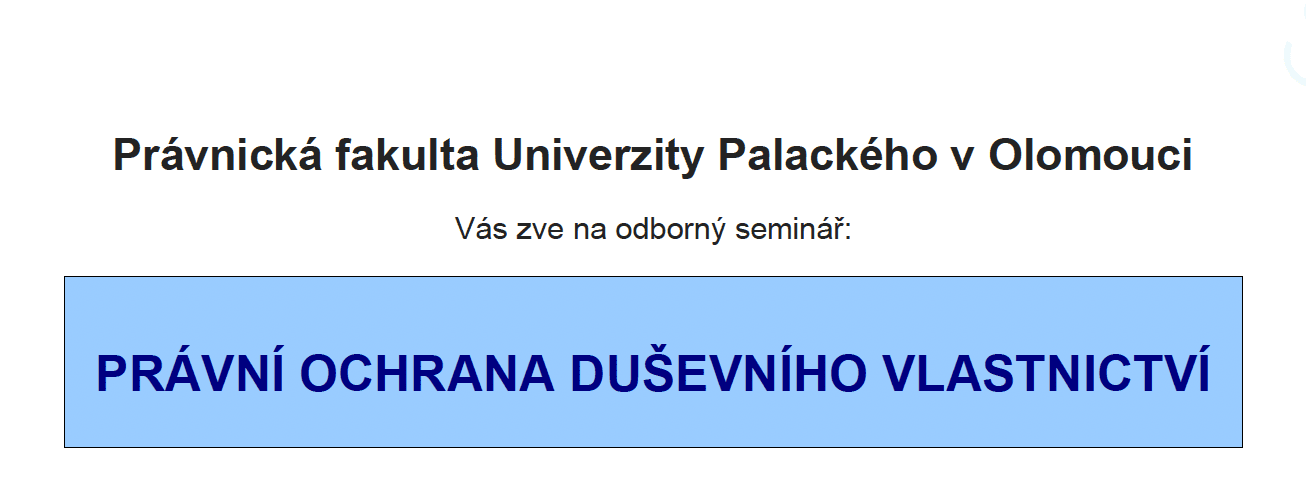 Právnická fakulta Univerzity Palackého v Olomouci

Vás zve na odborný seminář:

PRÁVNÍ OCHRANA DUŠEVNÍHO VLASTNICTVÍ